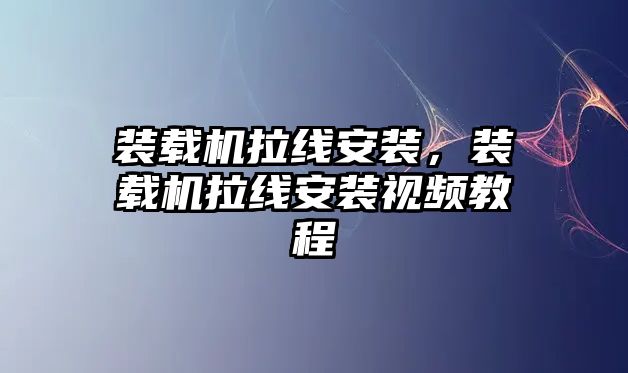 装载机拉线安装，装载机拉线安装视频教程